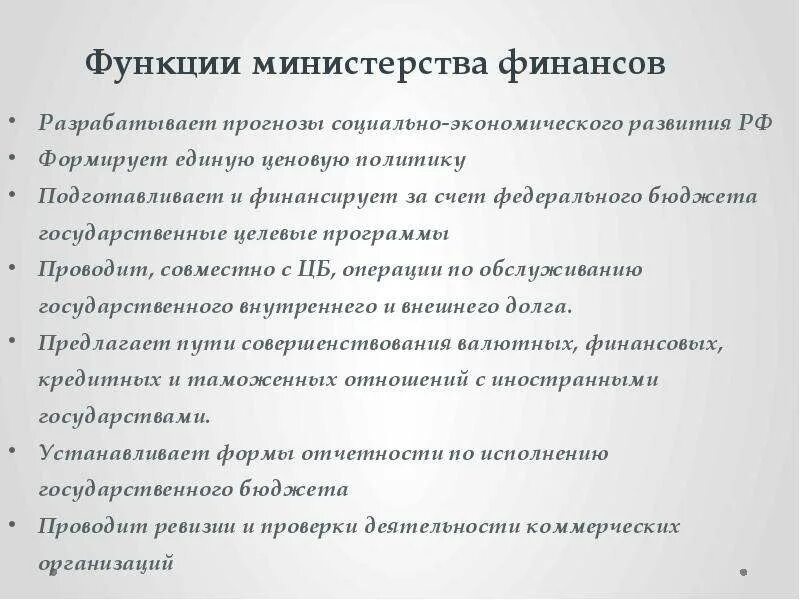 Функции министерства финансов

• Разрабатывает прогнозы социально-экономического развития РФ
• Формирует единую ценовую политику
• Подготавливает и финансирует за счет федерального бюджета государственные целевые программы
• Проводит, совместно с ЦБ, операции по обслуживанию государственного внутреннего и внешнего долга.
• Предлагает пути совершенствования валютных, финансовых, кредитных и таможенных отношений с иностранными государствами.
• Устанавливает формы отчетности по исполнению государственного бюджета
• Проводит ревизии и проверки деятельности коммерческих организаций